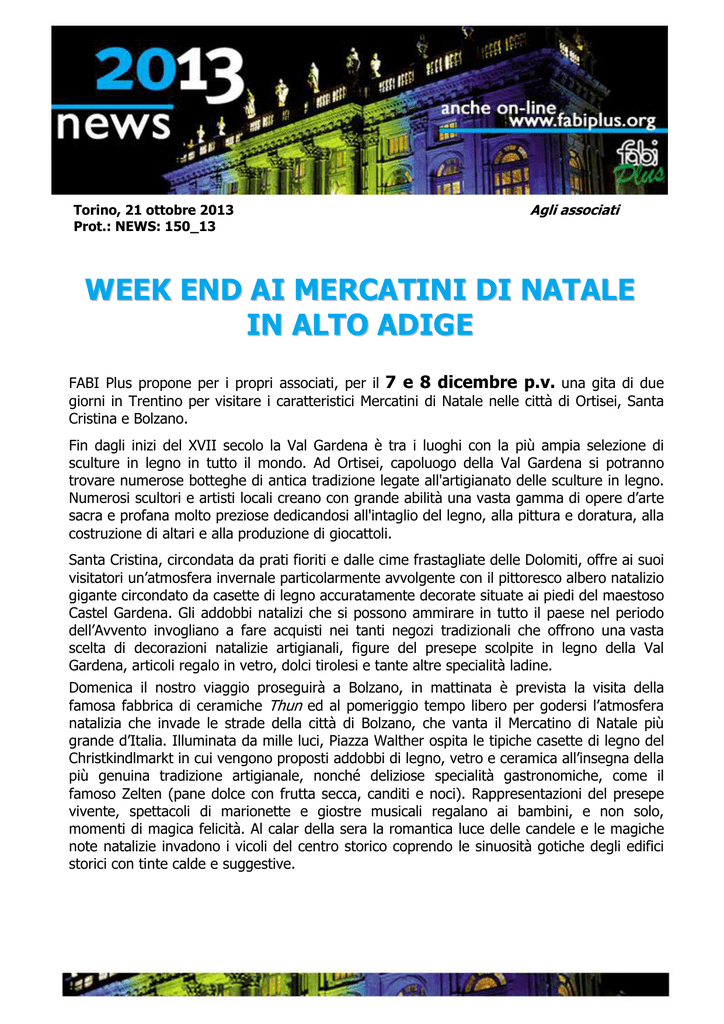 2013 news

anche on-line www.fabiplus.org

fabi Plus

Torino, 21 ottobre 2013
Prot.: NEWS: 150_13

Agli associati

WEEK END AI MERCATINI DI NATALE IN ALTO ADIGE

FABI Plus propone per i propri associati, per il 7 e 8 dicembre p.v. una gita di due giorni in Trentino per visitare i caratteristici Mercatini di Natale nelle città di Ortisei, Santa Cristina e Bolzano.

Fin dagli inizi del XVII secolo la Val Gardena è tra i luoghi con la più ampia selezione di sculture in legno in tutto il mondo. Ad Ortisei, capoluogo della Val Gardena si potranno trovare numerose botteghe di antica tradizione legate all'artigianato delle sculture in legno. Numerosi scultori e artisti locali creano con grande abilità una vasta gamma di opere d'arte sacra e profana molto preziose dedicandosi all'intaglio del legno, alla pittura e doratura, alla costruzione di altari e alla produzione di giocattoli.

Santa Cristina, circondata da prati fioriti e dalle cime frastagliate delle Dolomiti, offre ai suoi visitatori un'atmosfera invernale particolarmente avvolgente con il pittoresco albero natalizio gigante circondato da casette di legno accuratamente decorate situate ai piedi del maestoso Castel Gardena. Gli addobbi natalizi che si possono ammirare in tutto il paese nel periodo dell'Avvento invogliano a fare acquisti nei tanti negozi tradizionali che offrono una vasta scelta di decorazioni natalizie artigianali, figure del presepe scolpite in legno della Val Gardena, articoli regalo in vetro, dolci tirolesi e tante altre specialità ladine.

Domenica il nostro viaggio proseguirà a Bolzano, in mattinata è prevista la visita della famosa fabbrica di ceramiche Thun ed al pomeriggio tempo libero per godersi l'atmosfera natalizia che invade le strade della città di Bolzano, che vanta il Mercatino di Natale più grande d'Italia. Illuminata da mille luci, Piazza Walther ospita le tipiche casette di legno del Christkindlmarkt in cui vengono proposti addobbi di legno, vetro e ceramica all'insegna della più genuina tradizione artigianale, nonché deliziose specialità gastronomiche, come il famoso Zelten (pane dolce con frutta secca, canditi e noci). Rappresentazioni del presepe vivente, spettacoli di marionette e giostre musicali regalano ai bambini, e non solo, momenti di magica felicità. Al calar della sera la romantica luce delle candele e le magiche note natalizie invadono i vicoli del centro storico coprendo le sinuosità gotiche degli edifici storici con tinte calde e suggestive.